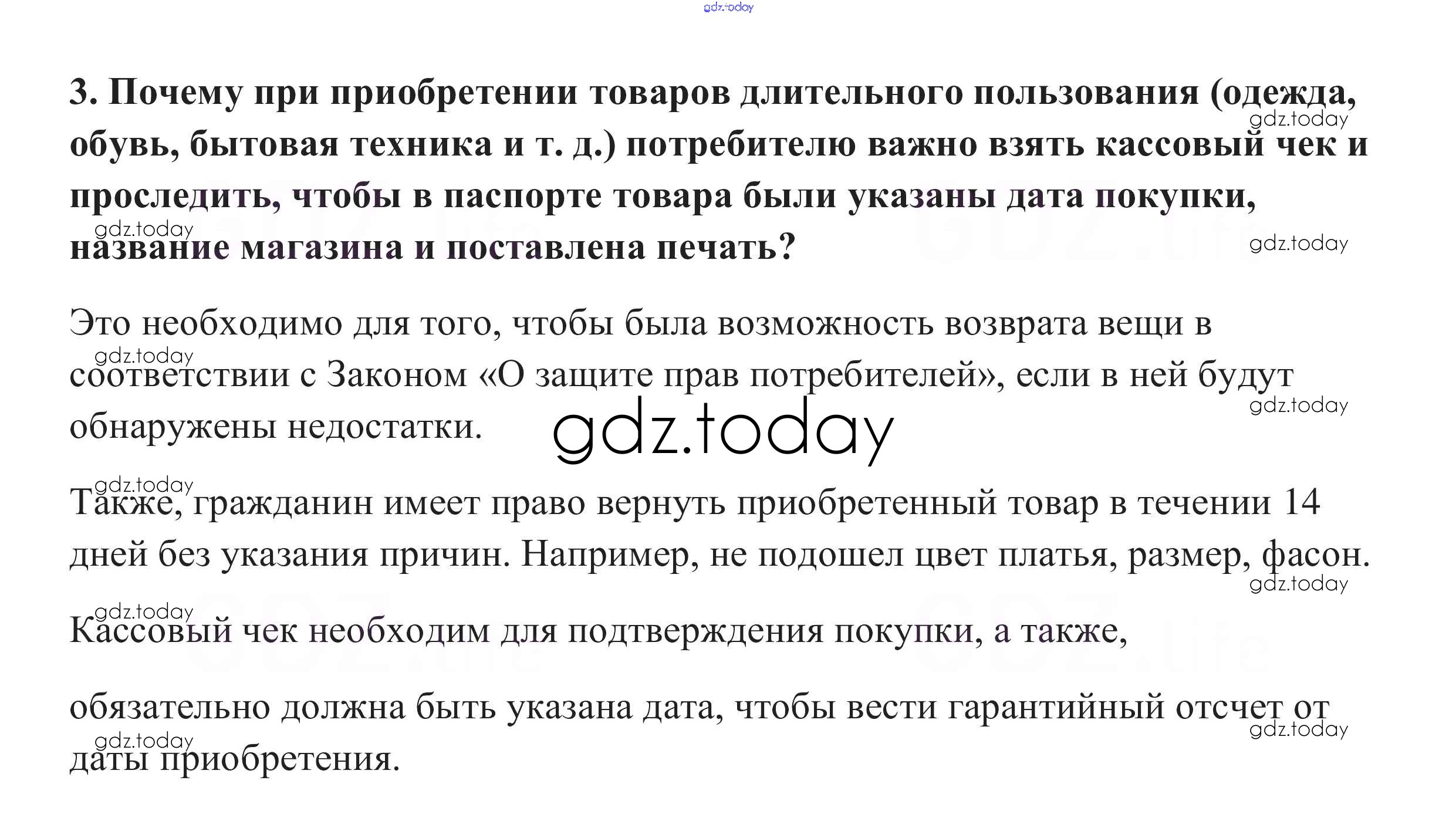 3. Почему при приобретении товаров длительного пользования (одежда, обувь, бытовая техника и т. д.) потребителю важно взять кассовый чек и проследить, чтобы в паспорте товара были указаны дата покупки, название магазина и поставлена печать?

Это необходимо для того, чтобы была возможность возврата вещи в соответствии с Законом «О защите прав потребителей», если в ней будут обнаружены недостатки.

Также, гражданин имеет право вернуть приобретенный товар в течении 14 дней без указания причин. Например, не подошел цвет платья, размер, фасон.

Кассовый чек необходим для подтверждения покупки, а также,

обязательно должна быть указана дата, чтобы вести гарантийный отсчет от даты приобретения.

gdz.today

GDZ.life